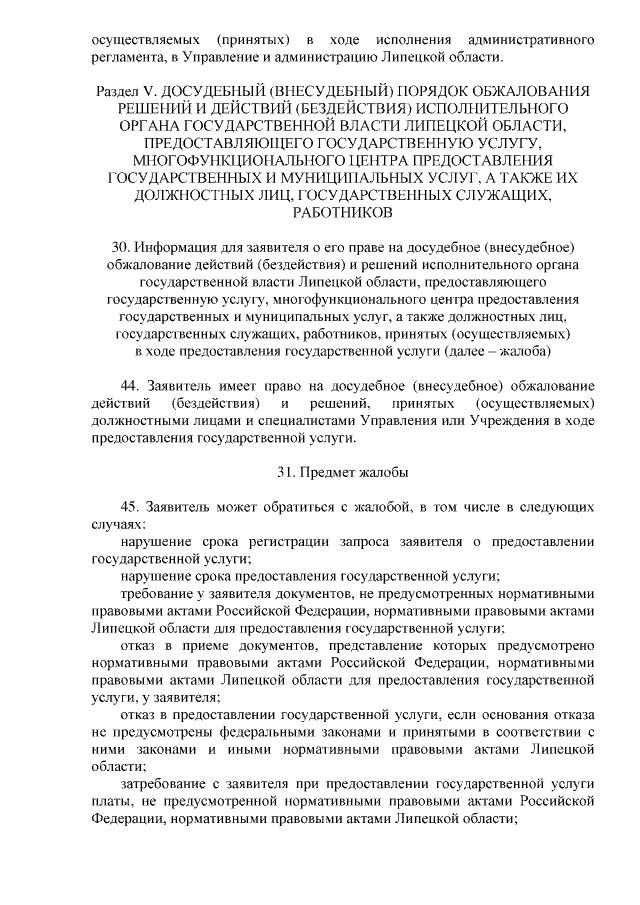 осуществляемых (принятых) в ходе исполнения административного регламента, в Управление и администрацию Липецкой области.

Раздел V. ДОСУДЕБНЫЙ (ВНЕСУДЕБНЫЙ) ПОРЯДОК ОБЖАЛОВАНИЯ РЕШЕНИЙ И ДЕЙСТВИЙ (БЕЗДЕЙСТВИЯ) ИСПОЛНИТЕЛЬНОГО ОРГАНА ГОСУДАРСТВЕННОЙ ВЛАСТИ ЛИПЕЦКОЙ ОБЛАСТИ, ПРЕДОСТАВЛЯЮЩЕГО ГОСУДАРСТВЕННУЮ УСЛУГУ, МНОГОФУНКЦИОНАЛЬНОГО ЦЕНТРА ПРЕДОСТАВЛЕНИЯ ГОСУДАРСТВЕННЫХ И МУНИЦИПАЛЬНЫХ УСЛУГ, А ТАКЖЕ ИХ ДОЛЖНОСТНЫХ ЛИЦ, ГОСУДАРСТВЕННЫХ СЛУЖАЩИХ, РАБОТНИКОВ

30. Информация для заявителя о его праве на досудебное (внесудебное) обжалование действий (бездействия) и решений исполнительного органа государственной власти Липецкой области, предоставляющего государственную услугу, многофункционального центра предоставления государственных и муниципальных услуг, а также должностных лиц, государственных служащих, работников, принятых (осуществляемых) в ходе предоставления государственной услуги (далее – жалоба)

44. Заявитель имеет право на досудебное (внесудебное) обжалование действий (бездействия) и решений, принятых (осуществляемых) должностными лицами и специалистами Управления или Учреждения в ходе предоставления государственной услуги.

31. Предмет жалобы

45. Заявитель может обратиться с жалобой, в том числе в следующих случаях:
нарушение срока регистрации запроса заявителя о предоставлении государственной услуги;
нарушение срока предоставления государственной услуги;
требование у заявителя документов, не предусмотренных нормативными правовыми актами Российской Федерации, нормативными правовыми актами Липецкой области для предоставления государственной услуги;
отказ в приеме документов, представление которых предусмотрено нормативными правовыми актами Российской Федерации, нормативными правовыми актами Липецкой области для предоставления государственной услуги, у заявителя;
отказ в предоставлении государственной услуги, если основания отказа не предусмотрены федеральными законами и принятыми в соответствии с ними законами и иными нормативными правовыми актами Липецкой области;
затребование с заявителя при предоставлении государственной услуги платы, не предусмотренной нормативными правовыми актами Российской Федерации, нормативными правовыми актами Липецкой области;